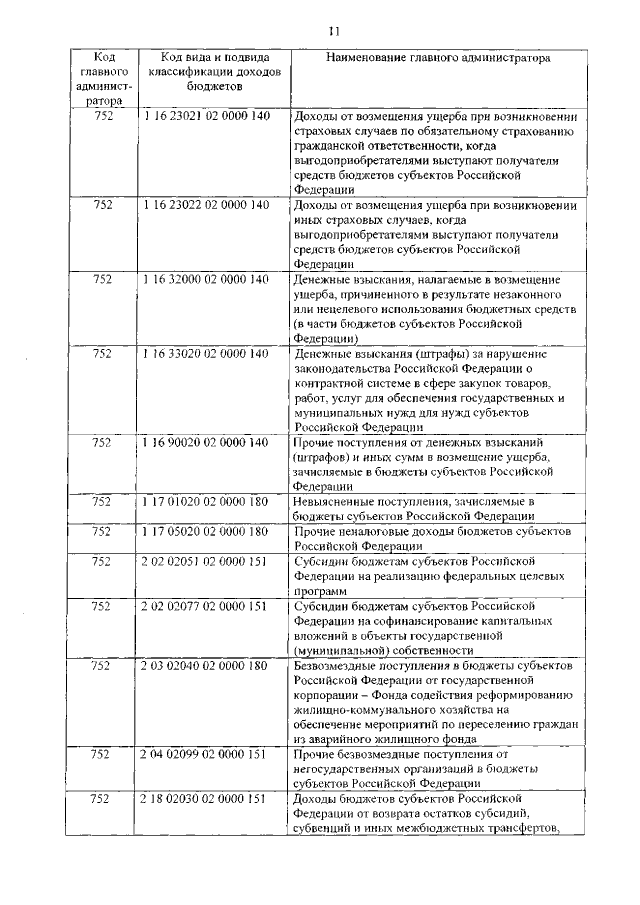 11

| Код главного администратора | Код вида и подвида классификации доходов бюджетов | Наименование главного администратора |
|---|---|---|
| 752 | 1 16 23021 02 0000 140 | Доходы от возмещения ущерба при возникновении страховых случаев по обязательному страхованию гражданской ответственности, когда выгодоприобретателями выступают получатели средств бюджетов субъектов Российской Федерации |
| 752 | 1 16 23022 02 0000 140 | Доходы от возмещения ущерба при возникновении иных страховых случаев, когда выгодоприобретателями выступают получатели средств бюджетов субъектов Российской Федерации |
| 752 | 1 16 32000 02 0000 140 | Денежные взыскания, налагаемые в возмещение ущерба, причиненного в результате незаконного или нецелевого использования бюджетных средств (в части бюджетов субъектов Российской Федерации) |
| 752 | 1 16 33020 02 0000 140 | Денежные взыскания (штрафы) за нарушение законодательства Российской Федерации о контрактной системе в сфере закупок товаров, работ, услуг для обеспечения государственных и муниципальных нужд для нужд субъектов Российской Федерации |
| 752 | 1 16 90020 02 0000 140 | Прочие поступления от денежных взысканий (штрафов) и иных сумм в возмещение ущерба, зачисляемые в бюджеты субъектов Российской Федерации |
| 752 | 1 17 01020 02 0000 180 | Невыясненные поступления, зачисляемые в бюджеты субъектов Российской Федерации |
| 752 | 1 17 05020 02 0000 180 | Прочие неналоговые доходы бюджетов субъектов Российской Федерации |
| 752 | 2 02 02051 02 0000 151 | Субсидии бюджетам субъектов Российской Федерации на реализацию федеральных целевых программ |
| 752 | 2 02 02077 02 0000 151 | Субсидии бюджетам субъектов Российской Федерации на софинансирование капитальных вложений в объекты государственной (муниципальной) собственности |
| 752 | 2 03 02040 02 0000 180 | Безвозмездные поступления в бюджеты субъектов Российской Федерации от государственной корпорации – Фонда содействия реформированию жилищно-коммунального хозяйства на обеспечение мероприятий по переселению граждан из аварийного жилищного фонда |
| 752 | 2 04 02099 02 0000 151 | Прочие безвозмездные поступления от негосударственных организаций в бюджеты субъектов Российской Федерации |
| 752 | 2 18 02030 02 0000 151 | Доходы бюджетов субъектов Российской Федерации от возврата остатков субсидий, субвенций и иных межбюджетных трансфертов, |